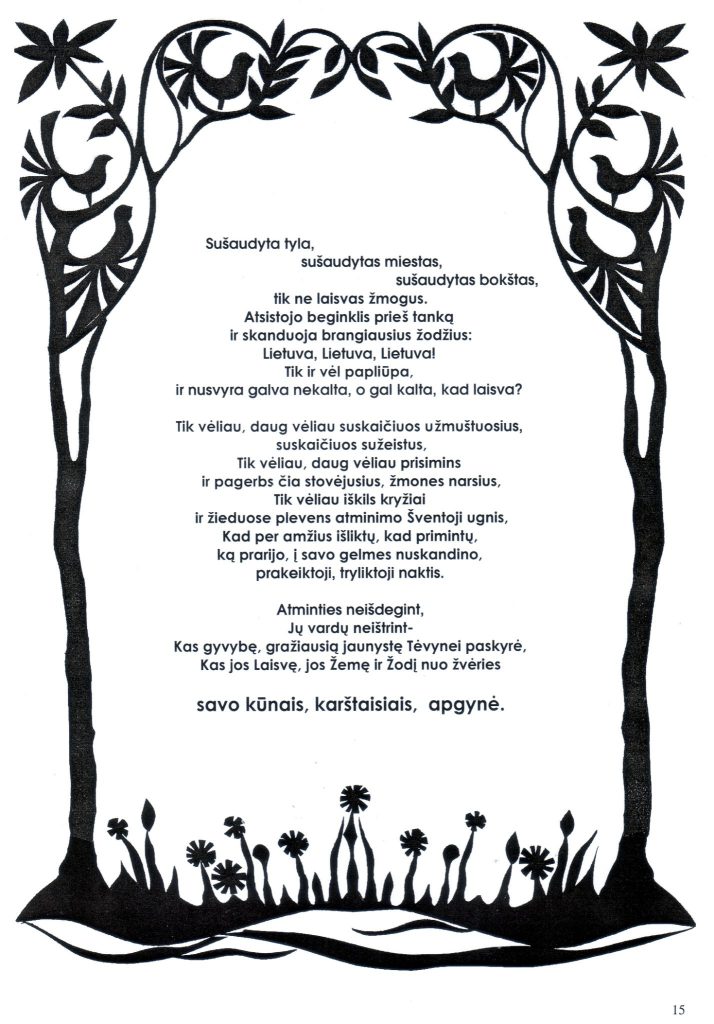 Sušaudyta tyla,
sušaudytas miestas,
sušaudytas bokštas,
tik ne laisvas žmogus.
Atsistojo beginklis prieš tanką
ir skanduoja brangiausius žodžius:
Lietuva, Lietuva, Lietuva!
Tik ir vėl papliūpa,
ir nusvyra galva nekalta, o gal kalta, kad laisva?

Tik vėliau, daug vėliau suskaičiuos užmuštuosius,
suskaičiuos sužeistus,
Tik vėliau, daug vėliau prisimins
ir pagerbs čia stovėjusius, žmones narsius,
Tik vėliau iškils kryžiai
ir žieduose plevens atminimo Šventoji ugnis,
Kad per amžius išliktų, kad primintų,
ką prarijo, į savo gelmes nuskandino,
prakeiktoji, tryliktoji naktis.

Atminties neišdegint,
Jų vardų neištrint-
Kas gyvybę, gražiausią jaunystę Tėvynei paskyrė,
Kas jos Laisvę, jos Žemę ir Žodį nuo žvėries

savo kūnais, karštaisiais, apgynė.

15